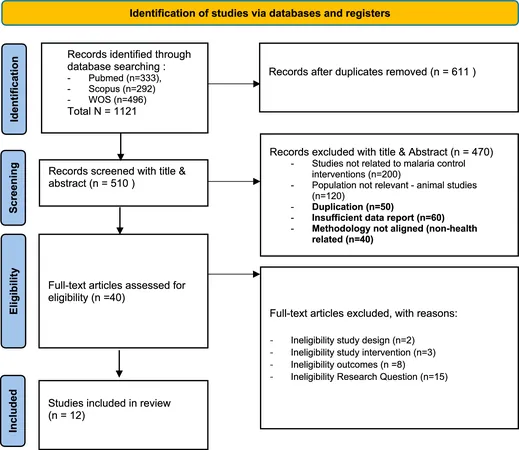 Identification of studies via databases and registers

Identification

Records identified through database searching :
- Pubmed (n=333),
- Scopus (n=292)
- WOS (n=496)
Total N = 1121

Records after duplicates removed (n = 611 )

Screening

Records screened with title & abstract (n = 510 )

Records excluded with title & Abstract (n = 470)
- Studies not related to malaria control interventions (n=200)
- Population not relevant - animal studies (n=120)
- Duplication (n=50)
- Insufficient data report (n=60)
- Methodology not aligned (non-health related (n=40)

Eligibility

Full-text articles assessed for eligibility (n =40)

Full-text articles excluded, with reasons:
- Ineligibility study design (n=2)
- Ineligibility study intervention (n=3)
- Ineligibility outcomes (n =8)
- Ineligibility Research Question (n=15)

Included

Studies included in review (n = 12)